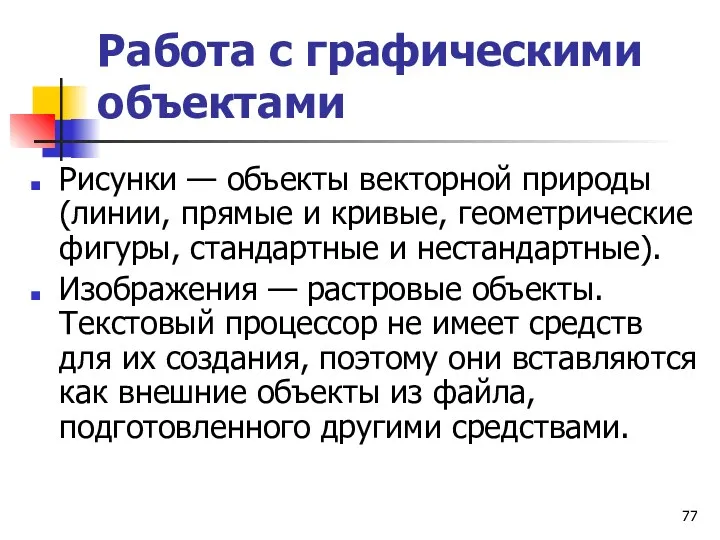 Работа с графическими объектами

- Рисунки — объекты векторной природы (линии, прямые и кривые, геометрические фигуры, стандартные и нестандартные).
- Изображения — растровые объекты. Текстовый процессор не имеет средств для их создания, поэтому они вставляются как внешние объекты из файла, подготовленного другими средствами.

77